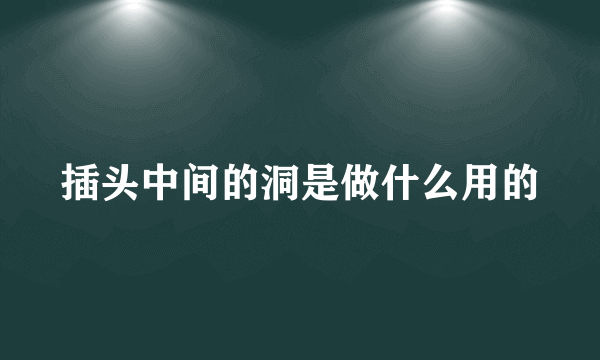 插头中间的洞是做什么用的